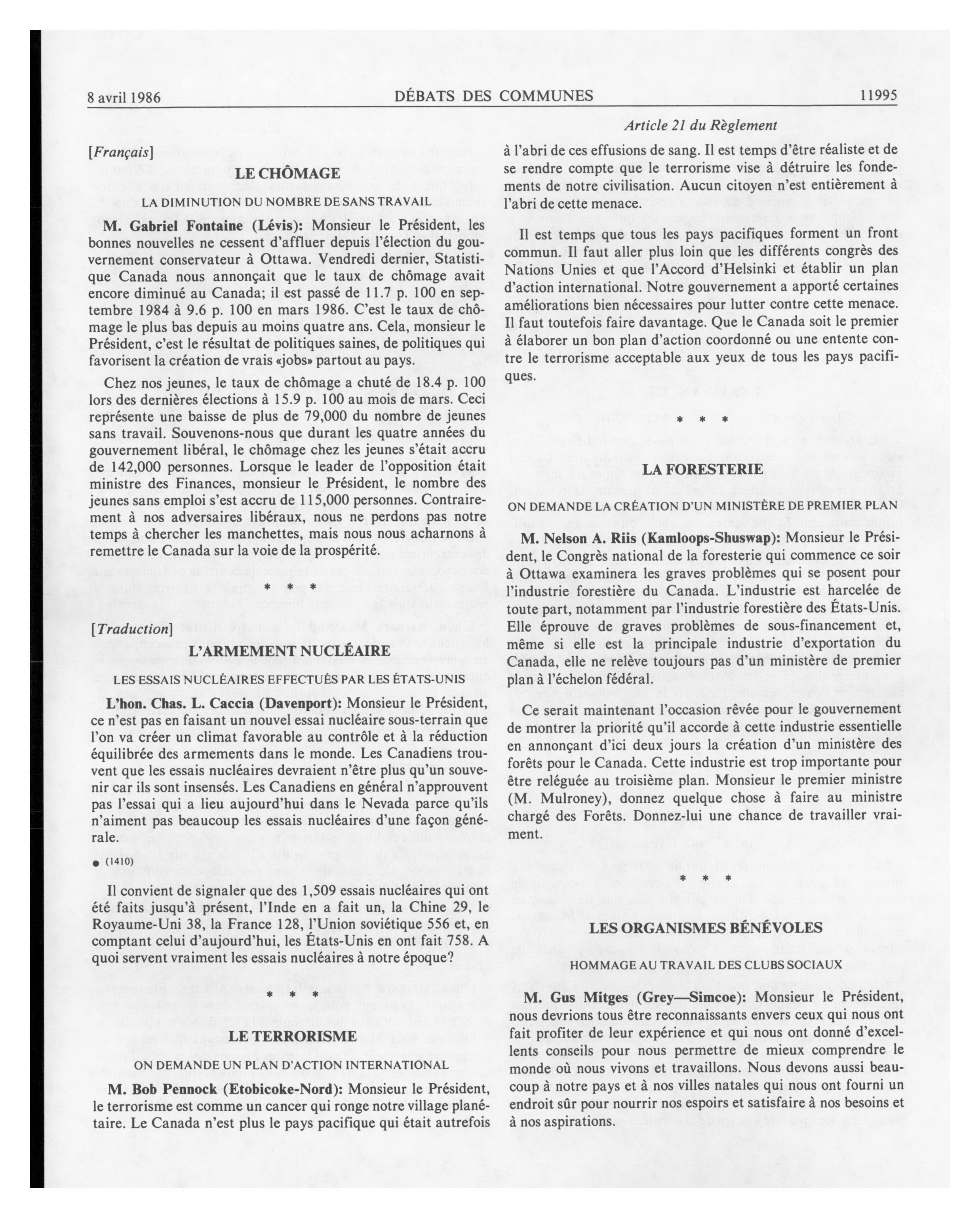 8 avril 1986 DÉBATS DES COMMUNES 11995

Article 21 du Règlement

[Français]

LE CHÔMAGE

LA DIMINUTION DU NOMBRE DE SANS TRAVAIL

M. Gabriel Fontaine (Lévis): Monsieur le Président, les bonnes nouvelles ne cessent d'affluer depuis l'élection du gouvernement conservateur à Ottawa. Vendredi dernier, Statistique Canada nous annonçait que le taux de chômage avait encore diminué au Canada; il est passé de 11.7 p. 100 en septembre 1984 à 9.6 p. 100 en mars 1986. C'est le taux de chômage le plus bas depuis au moins quatre ans. Cela, monsieur le Président, c'est le résultat de politiques saines, de politiques qui favorisent la création de vrais «jobs» partout au pays.

Chez nos jeunes, le taux de chômage a chuté de 18.4 p. 100 lors des dernières élections à 15.9 p. 100 au mois de mars. Ceci représente une baisse de plus de 79,000 du nombre de jeunes sans travail. Souvenons-nous que durant les quatre années du gouvernement libéral, le chômage chez les jeunes s'était accru de 142,000 personnes. Lorsque le leader de l'opposition était ministre des Finances, monsieur le Président, le nombre des jeunes sans emploi s'est accru de 115,000 personnes. Contrairement à nos adversaires libéraux, nous ne perdons pas notre temps à chercher les manchettes, mais nous nous acharnons à remettre le Canada sur la voie de la prospérité.

* * *

[Traduction]

L'ARMEMENT NUCLÉAIRE

LES ESSAIS NUCLÉAIRES EFFECTUÉS PAR LES ÉTATS-UNIS

L'hon. Chas. L. Caccia (Davenport): Monsieur le Président, ce n'est pas en faisant un nouvel essai nucléaire sous-terrain que l'on va créer un climat favorable au contrôle et à la réduction équilibrée des armements dans le monde. Les Canadiens trouvent que les essais nucléaires devraient n'être plus qu'un souvenir car ils sont insensés. Les Canadiens en général n'approuvent pas l'essai qui a lieu aujourd'hui dans le Nevada parce qu'ils n'aiment pas beaucoup les essais nucléaires d'une façon générale.

● (1410)

Il convient de signaler que des 1,509 essais nucléaires qui ont été faits jusqu'à présent, l'Inde en a fait un, la Chine 29, le Royaume-Uni 38, la France 128, l'Union soviétique 556 et, en comptant celui d'aujourd'hui, les États-Unis en ont fait 758. A quoi servent vraiment les essais nucléaires à notre époque?

* * *

LE TERRORISME

ON DEMANDE UN PLAN D'ACTION INTERNATIONAL

M. Bob Pennock (Etobicoke-Nord): Monsieur le Président, le terrorisme est comme un cancer qui ronge notre village planétaire. Le Canada n'est plus le pays pacifique qui était autrefois à l'abri de ces effusions de sang. Il est temps d'être réaliste et de se rendre compte que le terrorisme vise à détruire les fondements de notre civilisation. Aucun citoyen n'est entièrement à l'abri de cette menace.

Il est temps que tous les pays pacifiques forment un front commun. Il faut aller plus loin que les différents congrès des Nations Unies et que l'Accord d'Helsinki et établir un plan d'action international. Notre gouvernement a apporté certaines améliorations bien nécessaires pour lutter contre cette menace. Il faut toutefois faire davantage. Que le Canada soit le premier à élaborer un bon plan d'action coordonné ou une entente contre le terrorisme acceptable aux yeux de tous les pays pacifiques.

* * *

LA FORESTERIE

ON DEMANDE LA CRÉATION D'UN MINISTÈRE DE PREMIER PLAN

M. Nelson A. Riis (Kamloops-Shuswap): Monsieur le Président, le Congrès national de la foresterie qui commence ce soir à Ottawa examinera les graves problèmes qui se posent pour l'industrie forestière du Canada. L'industrie est harcelée de toute part, notamment par l'industrie forestière des États-Unis. Elle éprouve de graves problèmes de sous-financement et, même si elle est la principale industrie d'exportation du Canada, elle ne relève toujours pas d'un ministère de premier plan à l'échelon fédéral.

Ce serait maintenant l'occasion rêvée pour le gouvernement de montrer la priorité qu'il accorde à cette industrie essentielle en annonçant d'ici deux jours la création d'un ministère des forêts pour le Canada. Cette industrie est trop importante pour être reléguée au troisième plan. Monsieur le premier ministre (M. Mulroney), donnez quelque chose à faire au ministre chargé des Forêts. Donnez-lui une chance de travailler vraiment.

* * *

LES ORGANISMES BÉNÉVOLES

HOMMAGE AU TRAVAIL DES CLUBS SOCIAUX

M. Gus Mitges (Grey—Simcoe): Monsieur le Président, nous devrions tous être reconnaissants envers ceux qui nous ont fait profiter de leur expérience et qui nous ont donné d'excellents conseils pour nous permettre de mieux comprendre le monde où nous vivons et travaillons. Nous devons aussi beaucoup à notre pays et à nos villes natales qui nous ont fourni un endroit sûr pour nourrir nos espoirs et satisfaire à nos besoins et à nos aspirations.